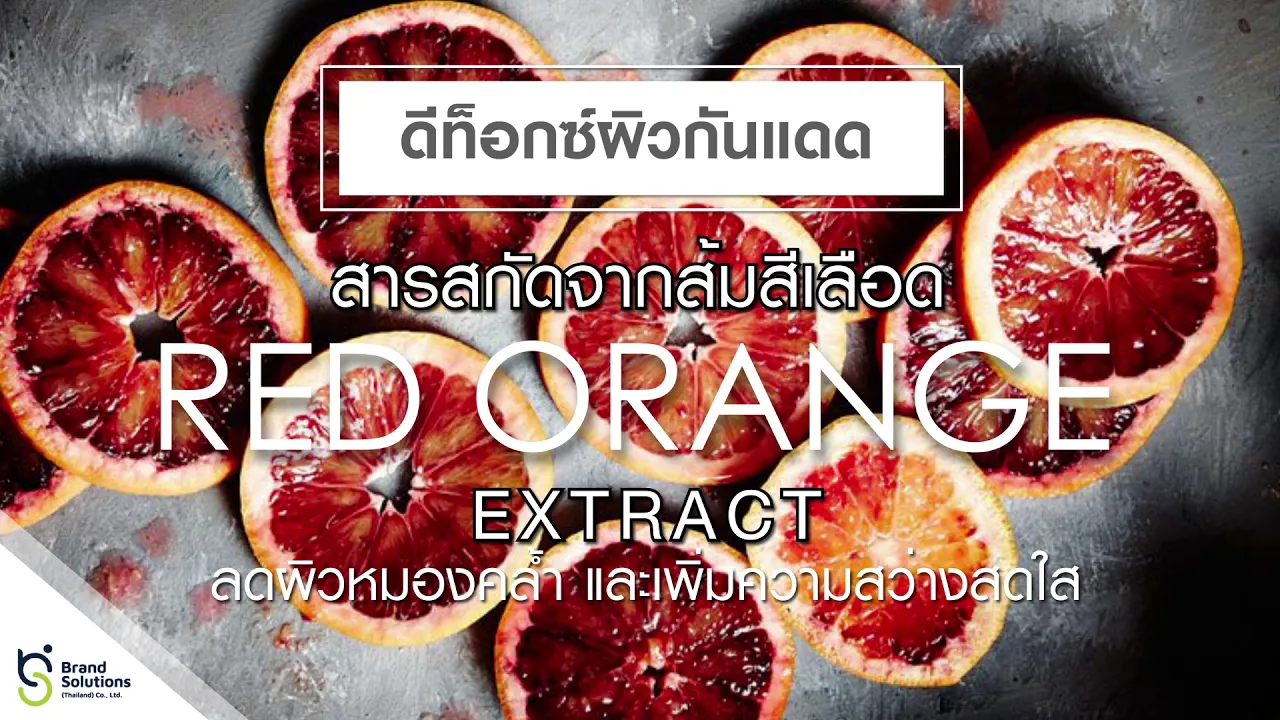 ดีท็อกซ์ผิวกันแดด

สารสกัดจากส้มสีเลือด

RED ORANGE

EXTRACT

ลดผิวหมองคล้ำ และเพิ่มความสว่างสดใส

Brand Solutions (Thailand) Co., Ltd.